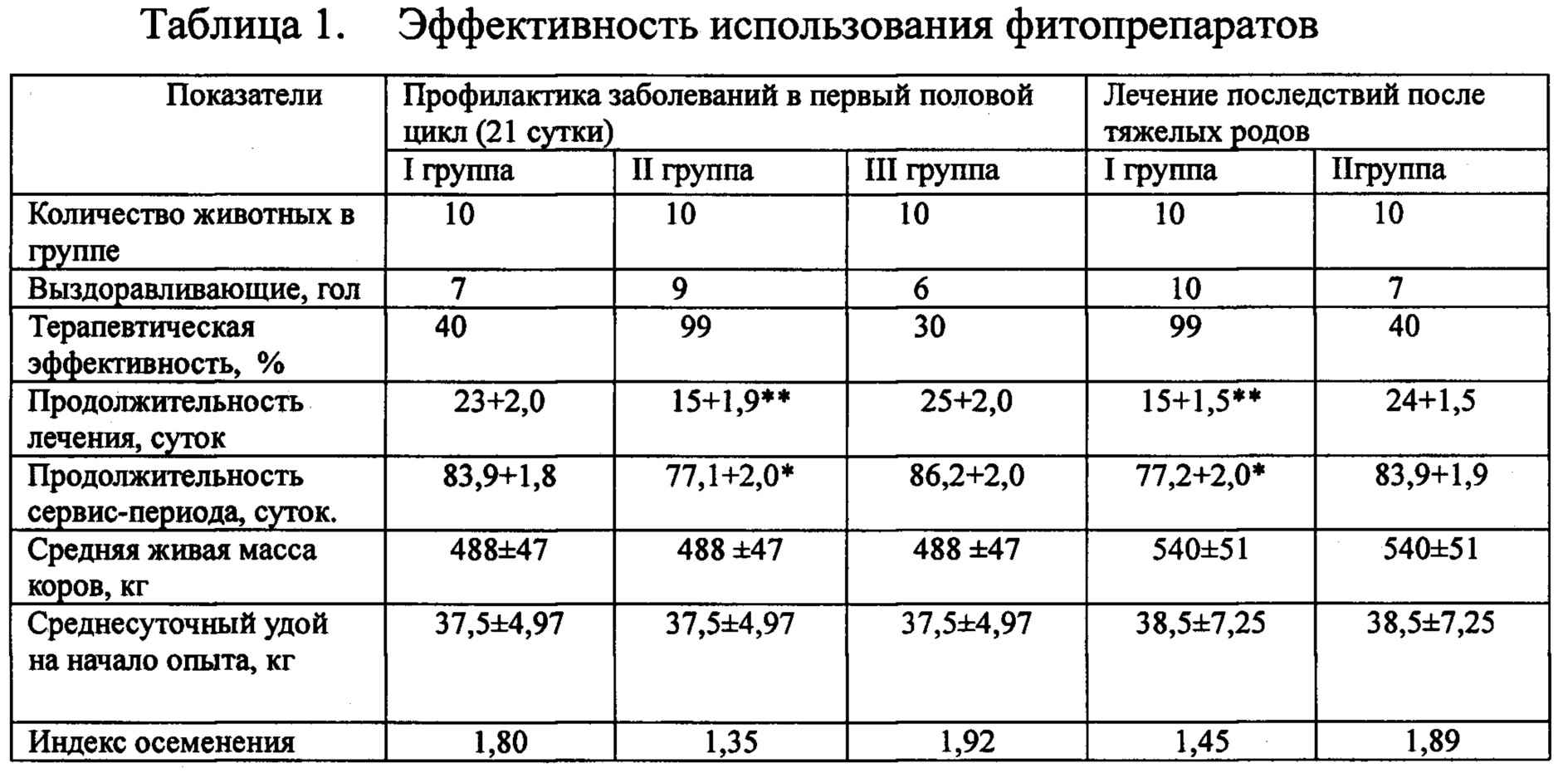 Таблица 1. Эффективность использования фитопрепаратов

| Показатели | Профилактика заболеваний в первый половой цикл (21 сутки) | | | Лечение последствий после тяжелых родов | |
|---|---|---|---|---|---|
| | I группа | II группа | III группа | I группа | IIгруппа |
| Количество животных в группе | 10 | 10 | 10 | 10 | 10 |
| Выздоравливающие, гол | 7 | 9 | 6 | 10 | 7 |
| Терапевтическая эффективность, % | 40 | 99 | 30 | 99 | 40 |
| Продолжительность лечения, суток | 23+2,0 | 15+1,9** | 25+2,0 | 15+1,5** | 24+1,5 |
| Продолжительность сервис-периода, суток. | 83,9+1,8 | 77,1+2,0* | 86,2+2,0 | 77,2+2,0* | 83,9+1,9 |
| Средняя живая масса коров, кг | 488±47 | 488 ±47 | 488 ±47 | 540±51 | 540±51 |
| Среднесуточный удой на начало опыта, кг | 37,5±4,97 | 37,5±4,97 | 37,5±4,97 | 38,5±7,25 | 38,5±7,25 |
| Индекс осеменения | 1,80 | 1,35 | 1,92 | 1,45 | 1,89 |